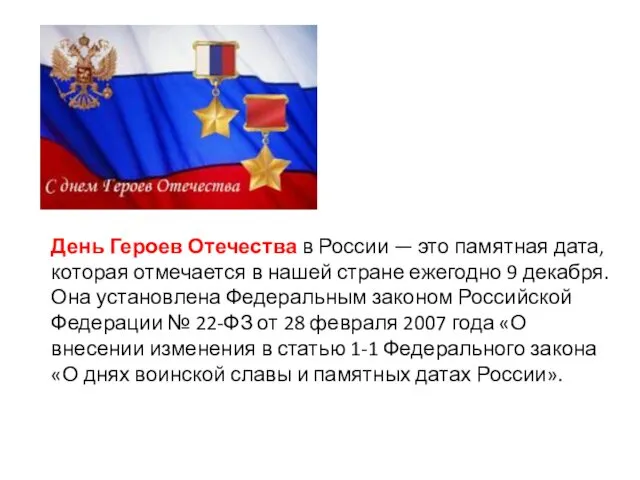 С днем Героев Отечества

День Героев Отечества в России — это памятная дата, которая отмечается в нашей стране ежегодно 9 декабря. Она установлена Федеральным законом Российской Федерации № 22-ФЗ от 28 февраля 2007 года «О внесении изменения в статью 1-1 Федерального закона «О днях воинской славы и памятных датах России».